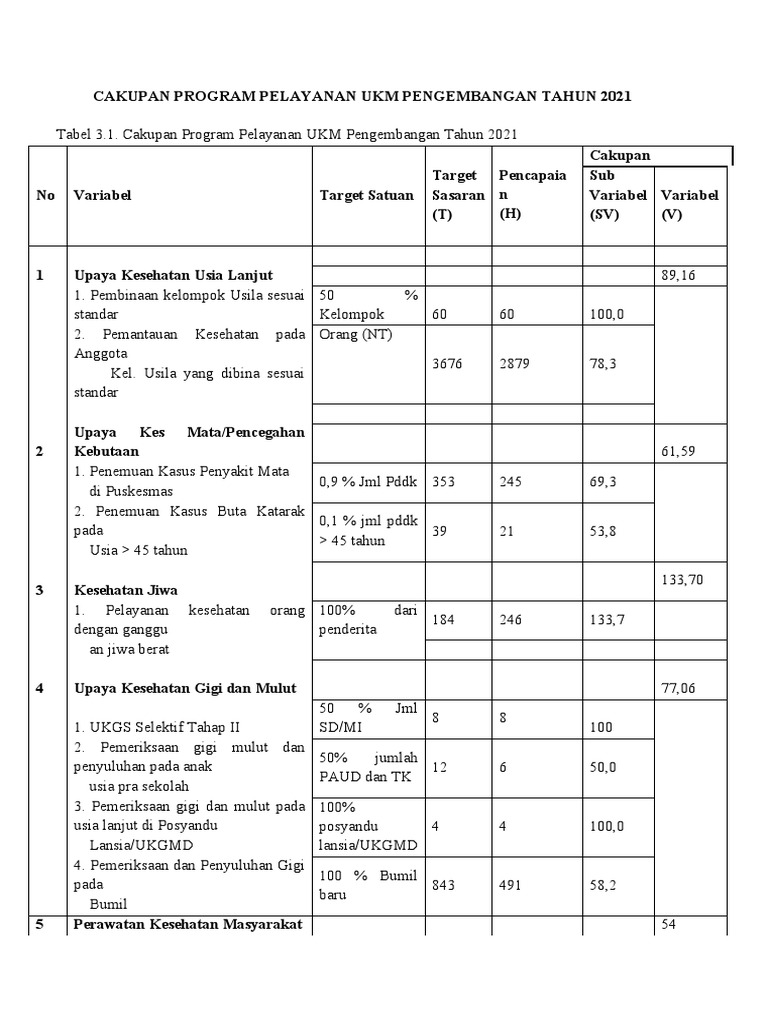 CAKUPAN PROGRAM PELAYANAN UKM PENGEMBANGAN TAHUN 2021

Tabel 3.1. Cakupan Program Pelayanan UKM Pengembangan Tahun 2021

| No | Variabel | Target Satuan | Target Sasaran (T) | Pencapaian (H) | Cakupan Sub Variabel (SV) | Cakupan Variabel (V) |
|---|---|---|---|---|---|---|
| 1 | Upaya Kesehatan Usia Lanjut | | | | | 89,16 |
| | 1. Pembinaan kelompok Usila sesuai standar | 50 % Kelompok | 60 | 60 | 100,0 | |
| | 2. Pemantauan Kesehatan pada Anggota Kel. Usila yang dibina sesuai standar | Orang (NT) | 3676 | 2879 | 78,3 | |
| 2 | Upaya Kes Mata/Pencegahan Kebutaan | | | | | 61,59 |
| | 1. Penemuan Kasus Penyakit Mata di Puskesmas | 0,9 % Jml Pddk | 353 | 245 | 69,3 | |
| | 2. Penemuan Kasus Buta Katarak pada Usia > 45 tahun | 0,1 % jml pddk > 45 tahun | 39 | 21 | 53,8 | |
| 3 | Kesehatan Jiwa | | | | | 133,70 |
| | 1. Pelayanan kesehatan orang dengan ganggu an jiwa berat | 100% dari penderita | 184 | 246 | 133,7 | |
| 4 | Upaya Kesehatan Gigi dan Mulut | | | | | 77,06 |
| | 1. UKGS Selektif Tahap II | 50 % Jml SD/MI | 8 | 8 | 100 | |
| | 2. Pemeriksaan gigi mulut dan penyuluhan pada anak usia pra sekolah | 50% jumlah PAUD dan TK | 12 | 6 | 50,0 | |
| | 3. Pemeriksaan gigi dan mulut pada usia lanjut di Posyandu Lansia/UKGMD | 100% posyandu lansia/UKGMD | 4 | 4 | 100,0 | |
| | 4. Pemeriksaan dan Penyuluhan Gigi pada Bumil | 100 % Bumil baru | 843 | 491 | 58,2 | |
| 5 | Perawatan Kesehatan Masyarakat | | | | | 54 |